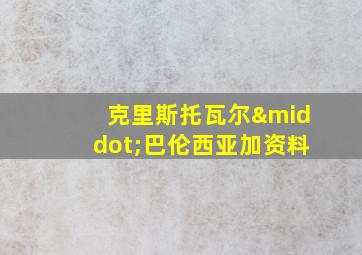 克里斯托瓦尔&middot;巴伦西亚加资料